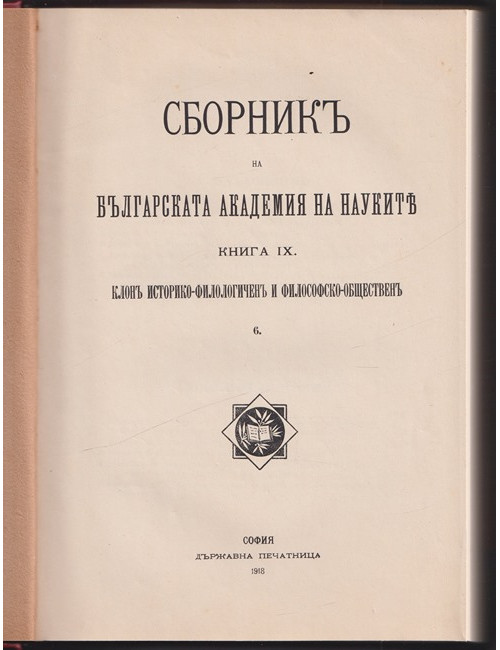 СБОРНИКЪ

НА

БЪЛГАРСКАТА АКАДЕМИЯ НА НАУКИТѢ

КНИГА IX.

КЛОНЪ ИСТОРИКО-ФИЛОЛОГИЧЕНЪ И ФИЛОСОФСКО-ОБЩЕСТВЕНЪ

6.

СОФИЯ
ДЪРЖАВНА ПЕЧАТНИЦА
1918